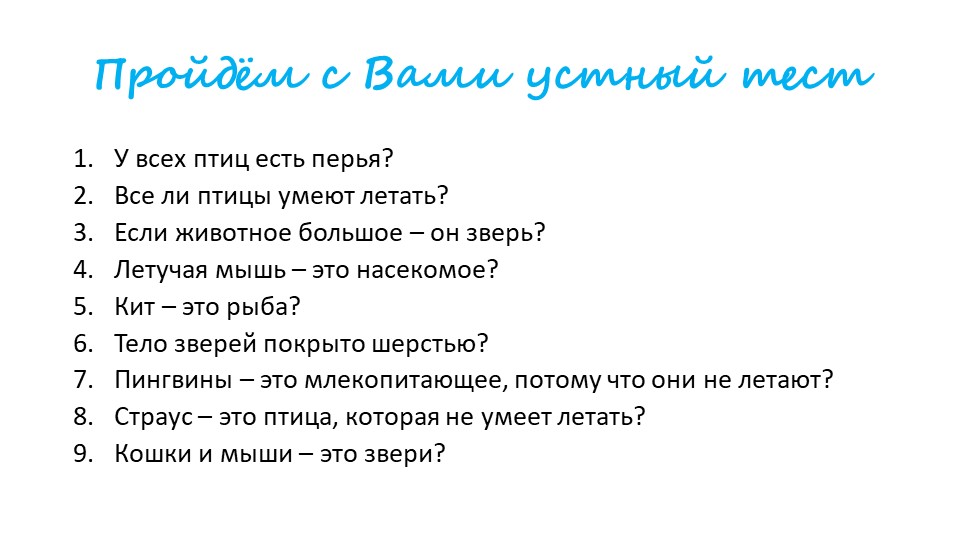 Пройдём с Вами устный тест

1. У всех птиц есть перья?
2. Все ли птицы умеют летать?
3. Если животное большое – он зверь?
4. Летучая мышь – это насекомое?
5. Кит – это рыба?
6. Тело зверей покрыто шерстью?
7. Пингвины – это млекопитающее, потому что они не летают?
8. Страус – это птица, которая не умеет летать?
9. Кошки и мыши – это звери?